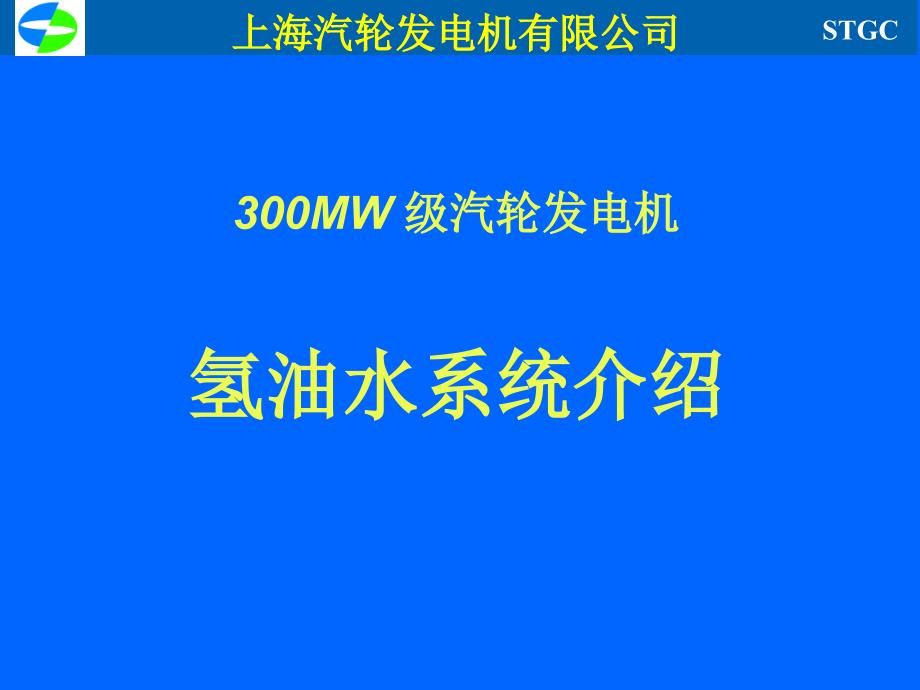 上海汽轮发电机有限公司

STGC

300MW 级汽轮发电机

氢油水系统介绍